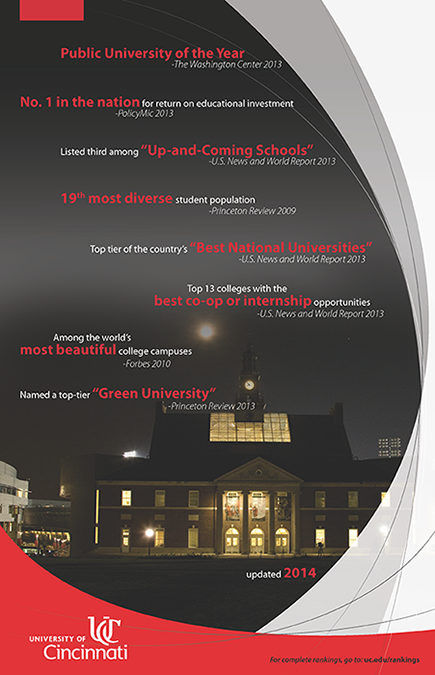 Public University of the Year
-The Washington Center 2013

No. 1 in the nation for return on educational investment
-PolicyMic 2013

Listed third among "Up-and-Coming Schools"
-U.S. News and World Report 2013

$19^{th}$ most diverse student population
-Princeton Review 2009

Top tier of the country's "Best National Universities"
-U.S. News and World Report 2013

Top 13 colleges with the best co-op or internship opportunities
-U.S. News and World Report 2013

Among the world's most beautiful college campuses
-Forbes 2010

Named a top-tier "Green University"
-Princeton Review 2013

updated 2014

UC
UNIVERSITY OF Cincinnati

For complete rankings, go to: uc.edu/rankings